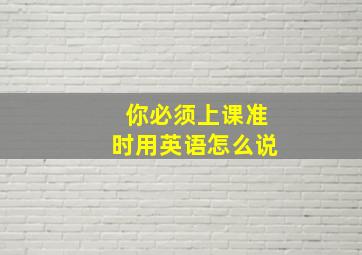 你必须上课准时用英语怎么说